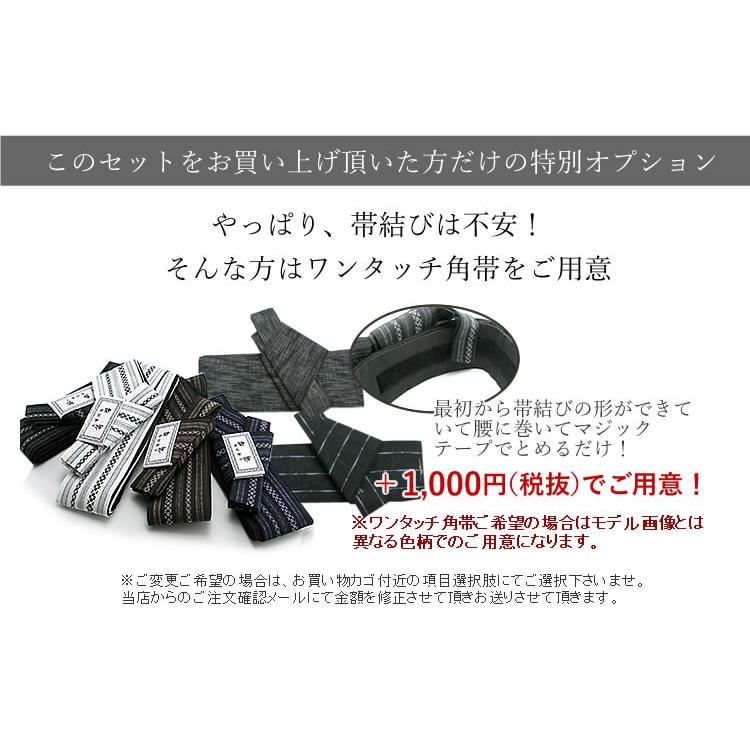 このセットをお買い上げ頂いた方だけの特別オプション

やっぱり、帯結びは不安！
そんな方はワンタッチ角帯をご用意

最初から帯結びの形ができていて腰に巻いてマジックテープでとめるだけ！

＋1,000円(税抜)でご用意！

※ワンタッチ角帯ご希望の場合はモデル画像とは異なる色柄でのご用意になります。

※ご変更ご希望の場合は、お買い物カゴ付近の項目選択肢にてご選択下さいませ。
当店からのご注文確認メールにて金額を修正させて頂きお送りさせて頂きます。